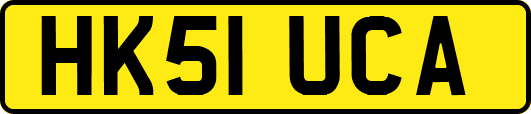 HK51 UCA